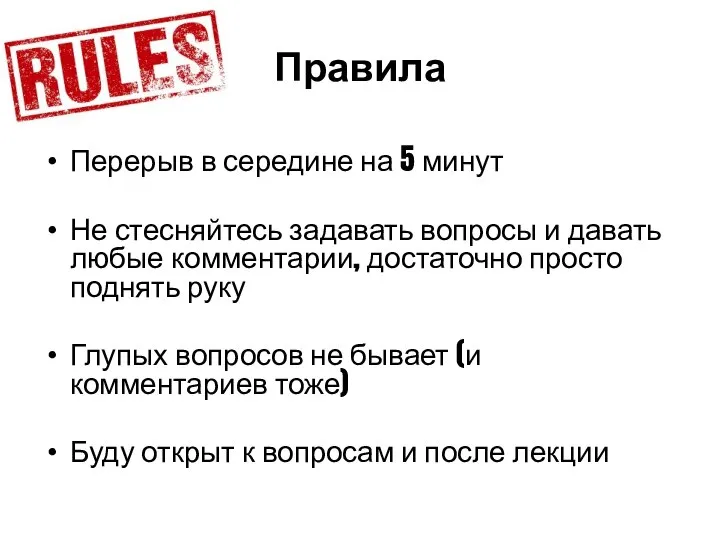 RULES

Правила

• Перерыв в середине на 5 минут

• Не стесняйтесь задавать вопросы и давать любые комментарии, достаточно просто поднять руку

• Глупых вопросов не бывает (и комментариев тоже)

• Буду открыт к вопросам и после лекции